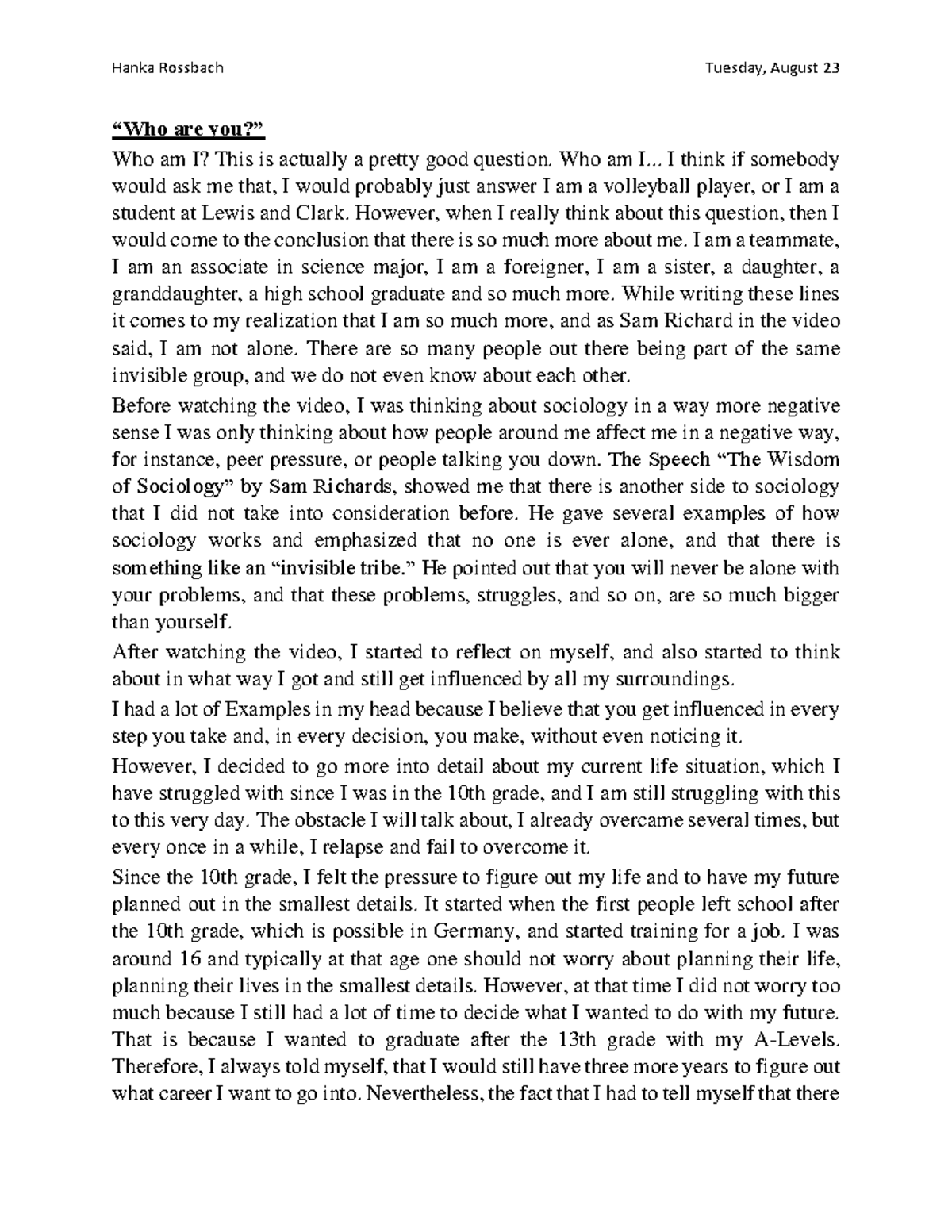 Hanka Rossbach Tuesday, August 23

"Who are you?"

Who am I? This is actually a pretty good question. Who am I... I think if somebody would ask me that, I would probably just answer I am a volleyball player, or I am a student at Lewis and Clark. However, when I really think about this question, then I would come to the conclusion that there is so much more about me. I am a teammate, I am an associate in science major, I am a foreigner, I am a sister, a daughter, a granddaughter, a high school graduate and so much more. While writing these lines it comes to my realization that I am so much more, and as Sam Richard in the video said, I am not alone. There are so many people out there being part of the same invisible group, and we do not even know about each other.

Before watching the video, I was thinking about sociology in a way more negative sense I was only thinking about how people around me affect me in a negative way, for instance, peer pressure, or people talking you down. The Speech "The Wisdom of Sociology" by Sam Richards, showed me that there is another side to sociology that I did not take into consideration before. He gave several examples of how sociology works and emphasized that no one is ever alone, and that there is something like an "invisible tribe." He pointed out that you will never be alone with your problems, and that these problems, struggles, and so on, are so much bigger than yourself.

After watching the video, I started to reflect on myself, and also started to think about in what way I got and still get influenced by all my surroundings.

I had a lot of Examples in my head because I believe that you get influenced in every step you take and, in every decision, you make, without even noticing it.

However, I decided to go more into detail about my current life situation, which I have struggled with since I was in the 10th grade, and I am still struggling with this to this very day. The obstacle I will talk about, I already overcame several times, but every once in a while, I relapse and fail to overcome it.

Since the 10th grade, I felt the pressure to figure out my life and to have my future planned out in the smallest details. It started when the first people left school after the 10th grade, which is possible in Germany, and started training for a job. I was around 16 and typically at that age one should not worry about planning their life, planning their lives in the smallest details. However, at that time I did not worry too much because I still had a lot of time to decide what I wanted to do with my future. That is because I wanted to graduate after the 13th grade with my A-Levels. Therefore, I always told myself, that I would still have three more years to figure out what career I want to go into. Nevertheless, the fact that I had to tell myself that there